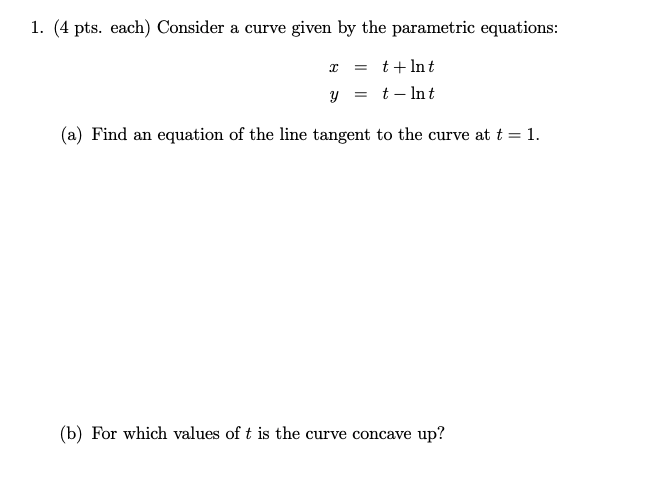 1. (4 pts. each) Consider a curve given by the parametric equations:

$x = t + \ln t$
$y = t - \ln t$

(a) Find an equation of the line tangent to the curve at $t = 1$.

(b) For which values of $t$ is the curve concave up?